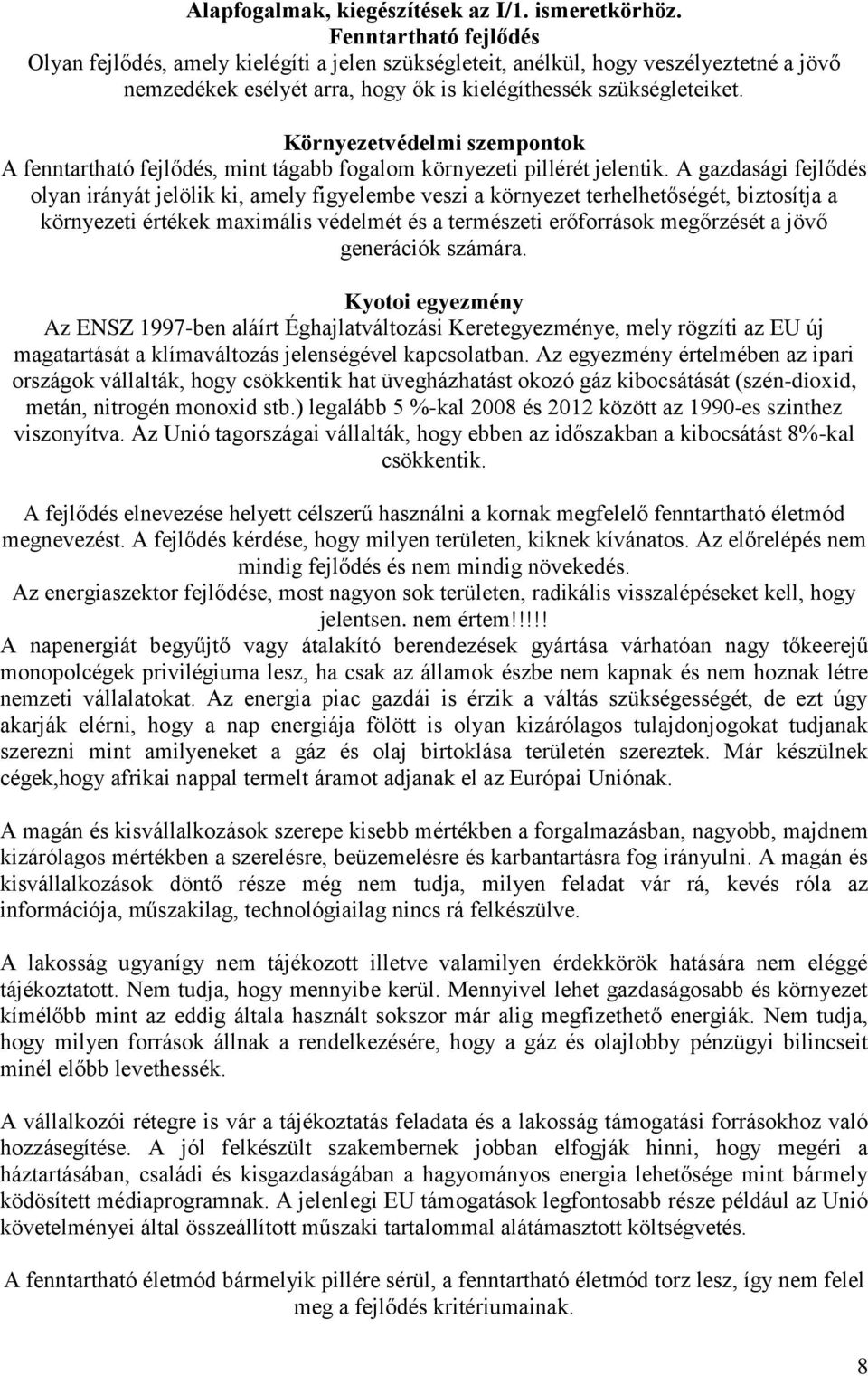 Alapfogalmak, kiegészítések az I/1. ismeretkörhöz.
Fenntartható fejlődés
Olyan fejlődés, amely kielégíti a jelen szükségleteit, anélkül, hogy veszélyeztetné a jövő nemzedékek esélyét arra, hogy ők is kielégíthessék szükségleteiket.

Környezetvédelmi szempontok
A fenntartható fejlődés, mint tágabb fogalom környezeti pillérét jelentik. A gazdasági fejlődés olyan irányát jelölik ki, amely figyelembe veszi a környezet terhelhetőségét, biztosítja a környezeti értékek maximális védelmét és a természeti erőforrások megőrzését a jövő generációk számára.

Kyotoi egyezmény
Az ENSZ 1997-ben aláírt Éghajlatváltozási Keretegyezménye, mely rögzíti az EU új magatartását a klímaváltozás jelenségével kapcsolatban. Az egyezmény értelmében az ipari országok vállalták, hogy csökkentik hat üvegházhatást okozó gáz kibocsátását (szén-dioxid, metán, nitrogén monoxid stb.) legalább 5 %-kal 2008 és 2012 között az 1990-es szinthez viszonyítva. Az Unió tagországai vállalták, hogy ebben az időszakban a kibocsátást 8%-kal csökkentik.

A fejlődés elnevezése helyett célszerű használni a kornak megfelelő fenntartható életmód megnevezést. A fejlődés kérdése, hogy milyen területen, kiknek kívánatos. Az előrelépés nem mindig fejlődés és nem mindig növekedés.
Az energiaszektor fejlődése, most nagyon sok területen, radikális visszalépéseket kell, hogy jelentsen. nem értem!!!!!
A napenergiát begyűjtő vagy átalakító berendezések gyártása várhatóan nagy tőkeerejű monopolcégek privilégiuma lesz, ha csak az államok észbe nem kapnak és nem hoznak létre nemzeti vállalatokat. Az energia piac gazdái is érzik a váltás szükségességét, de ezt úgy akarják elérni, hogy a nap energiája fölött is olyan kizárólagos tulajdonjogokat tudjanak szerezni mint amilyeneket a gáz és olaj birtoklása területén szereztek. Már készülnek cégek,hogy afrikai nappal termelt áramot adjanak el az Európai Uniónak.

A magán és kisvállalkozások szerepe kisebb mértékben a forgalmazásban, nagyobb, majdnem kizárólagos mértékben a szerelésre, beüzemelésre és karbantartásra fog irányulni. A magán és kisvállalkozások döntő része még nem tudja, milyen feladat vár rá, kevés róla az információja, műszakilag, technológiailag nincs rá felkészülve.

A lakosság ugyanígy nem tájékozott illetve valamilyen érdekkörök hatására nem eléggé tájékoztatott. Nem tudja, hogy mennyibe kerül. Mennyivel lehet gazdaságosabb és környezet kímélőbb mint az eddig általa használt sokszor már alig megfizethető energiák. Nem tudja, hogy milyen források állnak a rendelkezésére, hogy a gáz és olajlobby pénzügyi bilincseit minél előbb levethessék.

A vállalkozói rétegre is vár a tájékoztatás feladata és a lakosság támogatási forrásokhoz való hozzásegítése. A jól felkészült szakembernek jobban elfogják hinni, hogy megéri a háztartásában, családi és kisgazdaságában a hagyományos energia lehetősége mint bármely ködösített médiaprogramnak. A jelenlegi EU támogatások legfontosabb része például az Unió követelményei által összeállított műszaki tartalommal alátámasztott költségvetés.

A fenntartható életmód bármelyik pillére sérül, a fenntartható életmód torz lesz, így nem felel meg a fejlődés kritériumainak.

8